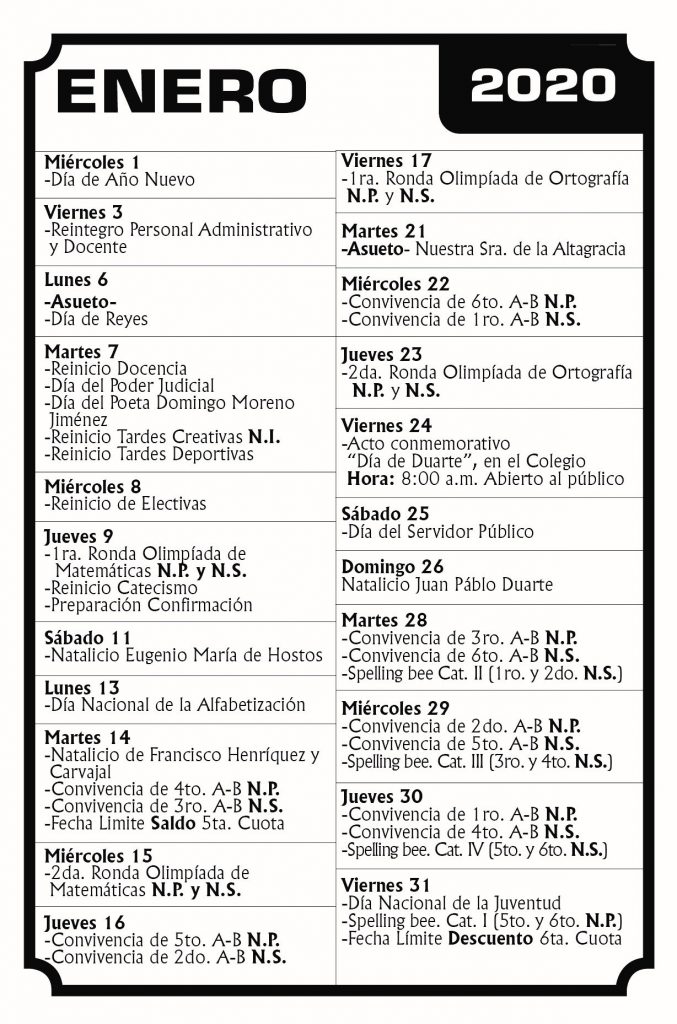 ENERO

2020

Miércoles 1
-Día de Año Nuevo

Viernes 3
-Reintegro Personal Administrativo y Docente

Lunes 6
-Asueto-
-Día de Reyes

Martes 7
-Reinicio Docencia
-Día del Poder Judicial
-Día del Poeta Domingo Moreno Jiménez
-Reinicio Tardes Creativas N.I.
-Reinicio Tardes Deportivas

Miércoles 8
-Reinicio de Electivas

Jueves 9
-1ra. Ronda Olimpíada de Matemáticas N.P. y N.S.
-Reinicio Catecismo
-Preparación Confirmación

Sábado 11
-Natalicio Eugenio María de Hostos

Lunes 13
-Día Nacional de la Alfabetización

Martes 14
-Natalicio de Francisco Henríquez y Carvajal
-Convivencia de 4to. A-B N.P.
-Convivencia de 3ro. A-B N.S.
-Fecha Limite Saldo 5ta. Cuota

Miércoles 15
-2da. Ronda Olimpíada de Matemáticas N.P. y N.S.

Jueves 16
-Convivencia de 5to. A-B N.P.
-Convivencia de 2do. A-B N.S.

Viernes 17
-1ra. Ronda Olimpíada de Ortografía N.P. y N.S.

Martes 21
-Asueto- Nuestra Sra. de la Altagracia

Miércoles 22
-Convivencia de 6to. A-B N.P.
-Convivencia de 1ro. A-B N.S.

Jueves 23
-2da. Ronda Olimpíada de Ortografía N.P. y N.S.

Viernes 24
-Acto conmemorativo "Día de Duarte", en el Colegio
Hora: 8:00 a.m. Abierto al público

Sábado 25
-Día del Servidor Público

Domingo 26
Natalicio Juan Páblo Duarte

Martes 28
-Convivencia de 3ro. A-B N.P.
-Convivencia de 6to. A-B N.S.
-Spelling bee Cat. II (1ro. y 2do. N.S.)

Miércoles 29
-Convivencia de 2do. A-B N.P.
-Convivencia de 5to. A-B N.S.
-Spelling bee. Cat. III (3ro. y 4to. N.S.)

Jueves 30
-Convivencia de 1ro. A-B N.P.
-Convivencia de 4to. A-B N.S.
-Spelling bee. Cat. IV (5to. y 6to. N.S.)

Viernes 31
-Día Nacional de la Juventud
-Spelling bee. Cat. I (5to. y 6to. N.P.)
-Fecha Límite Descuento 6ta. Cuota